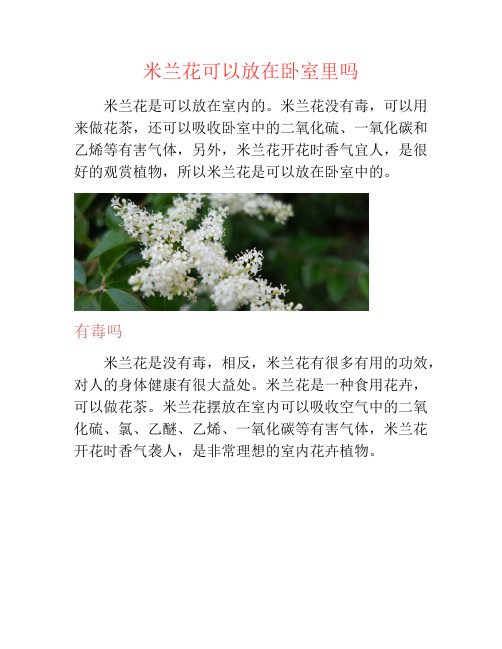 米兰花可以放在卧室里吗

米兰花是可以放在室内的。米兰花没有毒，可以用来做花茶，还可以吸收卧室中的二氧化硫、一氧化碳和乙烯等有害气体，另外，米兰花开花时香气宜人，是很好的观赏植物，所以米兰花是可以放在卧室中的。

有毒吗

米兰花是没有毒，相反，米兰花有很多有用的功效，对人的身体健康有很大益处。米兰花是一种食用花卉，可以做花茶。米兰花摆放在室内可以吸收空气中的二氧化硫、氯、乙醚、乙烯、一氧化碳等有害气体，米兰花开花时香气袭人，是非常理想的室内花卉植物。